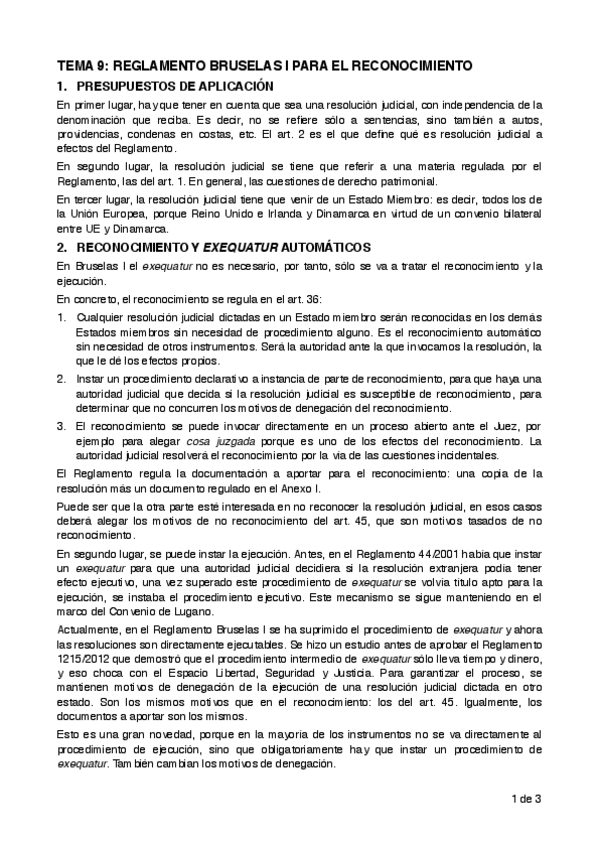 TEMA 9: REGLAMENTO BRUSELAS I PARA EL RECONOCIMIENTO

1. PRESUPUESTOS DE APLICACIÓN

En primer lugar, hay que tener en cuenta que sea una resolución judicial, con independencia de la denominación que reciba. Es decir, no se refiere sólo a sentencias, sino también a autos, providencias, condenas en costas, etc. El art. 2 es el que define qué es resolución judicial a efectos del Reglamento.

En segundo lugar, la resolución judicial se tiene que referir a una materia regulada por el Reglamento, las del art. 1. En general, las cuestiones de derecho patrimonial.

En tercer lugar, la resolución judicial tiene que venir de un Estado Miembro: es decir, todos los de la Unión Europea, porque Reino Unido e Irlanda y Dinamarca en virtud de un convenio bilateral entre UE y Dinamarca.

2. RECONOCIMIENTO Y EXEQUATUR AUTOMÁTICOS

En Bruselas I el exequatur no es necesario, por tanto, sólo se va a tratar el reconocimiento y la ejecución.

En concreto, el reconocimiento se regula en el art. 36:

1. Cualquier resolución judicial dictadas en un Estado miembro serán reconocidas en los demás Estados miembros sin necesidad de procedimiento alguno. Es el reconocimiento automático sin necesidad de otros instrumentos. Será la autoridad ante la que invocamos la resolución, la que le dé los efectos propios.

2. Instar un procedimiento declarativo a instancia de parte de reconocimiento, para que haya una autoridad judicial que decida si la resolución judicial es susceptible de reconocimiento, para determinar que no concurren los motivos de denegación del reconocimiento.

3. El reconocimiento se puede invocar directamente en un proceso abierto ante el Juez, por ejemplo para alegar cosa juzgada porque es uno de los efectos del reconocimiento. La autoridad judicial resolverá el reconocimiento por la vía de las cuestiones incidentales.

El Reglamento regula la documentación a aportar para el reconocimiento: una copia de la resolución más un documento regulado en el Anexo I.

Puede ser que la otra parte esté interesada en no reconocer la resolución judicial, en esos casos deberá alegar los motivos de no reconocimiento del art. 45, que son motivos tasados de no reconocimiento.

En segundo lugar, se puede instar la ejecución. Antes, en el Reglamento 44/2001 había que instar un exequatur para que una autoridad judicial decidiera si la resolución extranjera podía tener efecto ejecutivo, una vez superado este procedimiento de exequatur se volvía título apto para la ejecución, se instaba el procedimiento ejecutivo. Este mecanismo se sigue manteniendo en el marco del Convenio de Lugano.

Actualmente, en el Reglamento Bruselas I se ha suprimido el procedimiento de exequatur y ahora las resoluciones son directamente ejecutables. Se hizo un estudio antes de aprobar el Reglamento 1215/2012 que demostró que el procedimiento intermedio de exequatur sólo lleva tiempo y dinero, y eso choca con el Espacio Libertad, Seguridad y Justicia. Para garantizar el proceso, se mantienen motivos de denegación de la ejecución de una resolución judicial dictada en otro estado. Son los mismos motivos que en el reconocimiento: los del art. 45. Igualmente, los documentos a aportar son los mismos.

Esto es una gran novedad, porque en la mayoría de los instrumentos no se va directamente al procedimiento de ejecución, sino que obligatoriamente hay que instar un procedimiento de exequatur. También cambian los motivos de denegación.

1 de 3